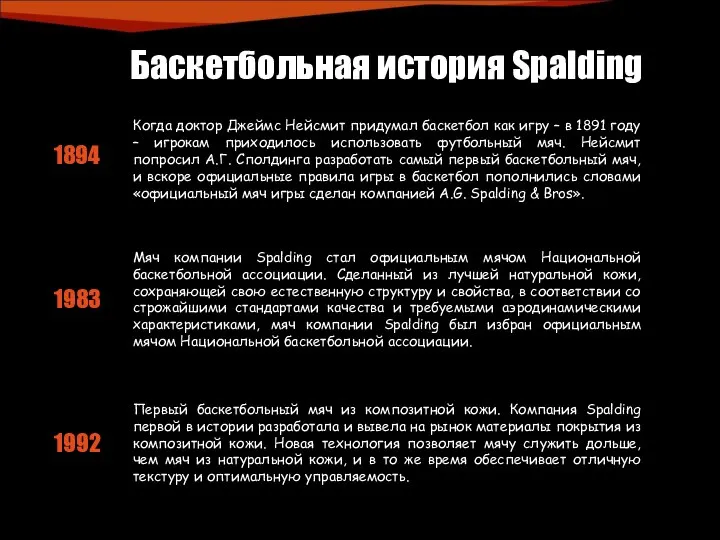 Баскетбольная история Spalding

1894

Когда доктор Джеймс Нейсмит придумал баскетбол как игру – в 1891 году – игрокам приходилось использовать футбольный мяч. Нейсмит попросил А.Г. Сполдинга разработать самый первый баскетбольный мяч, и вскоре официальные правила игры в баскетбол пополнились словами «официальный мяч игры сделан компанией A.G. Spalding & Bros».

1983

Мяч компании Spalding стал официальным мячом Национальной баскетбольной ассоциации. Сделанный из лучшей натуральной кожи, сохраняющей свою естественную структуру и свойства, в соответствии со строжайшими стандартами качества и требуемыми аэродинамическими характеристиками, мяч компании Spalding был избран официальным мячом Национальной баскетбольной ассоциации.

1992

Первый баскетбольный мяч из композитной кожи. Компания Spalding первой в истории разработала и вывела на рынок материалы покрытия из композитной кожи. Новая технология позволяет мячу служить дольше, чем мяч из натуральной кожи, и в то же время обеспечивает отличную текстуру и оптимальную управляемость.